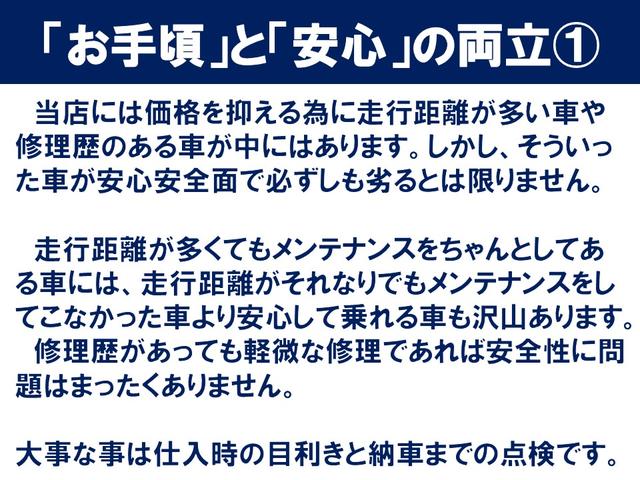 「お手頃」と「安心」の両立①

当店には価格を抑える為に走行距離が多い車や修理歴のある車が中にはあります。しかし、そういった車が安心安全面で必ずしも劣るとは限りません。

走行距離が多くてもメンテナンスをちゃんとしてある車には、走行距離がそれなりでもメンテナンスをしてこなかった車より安心して乗れる車も沢山あります。
修理歴があっても軽微な修理であれば安全性に問題はまったくありません。

大事な事は仕入時の目利きと納車までの点検です。